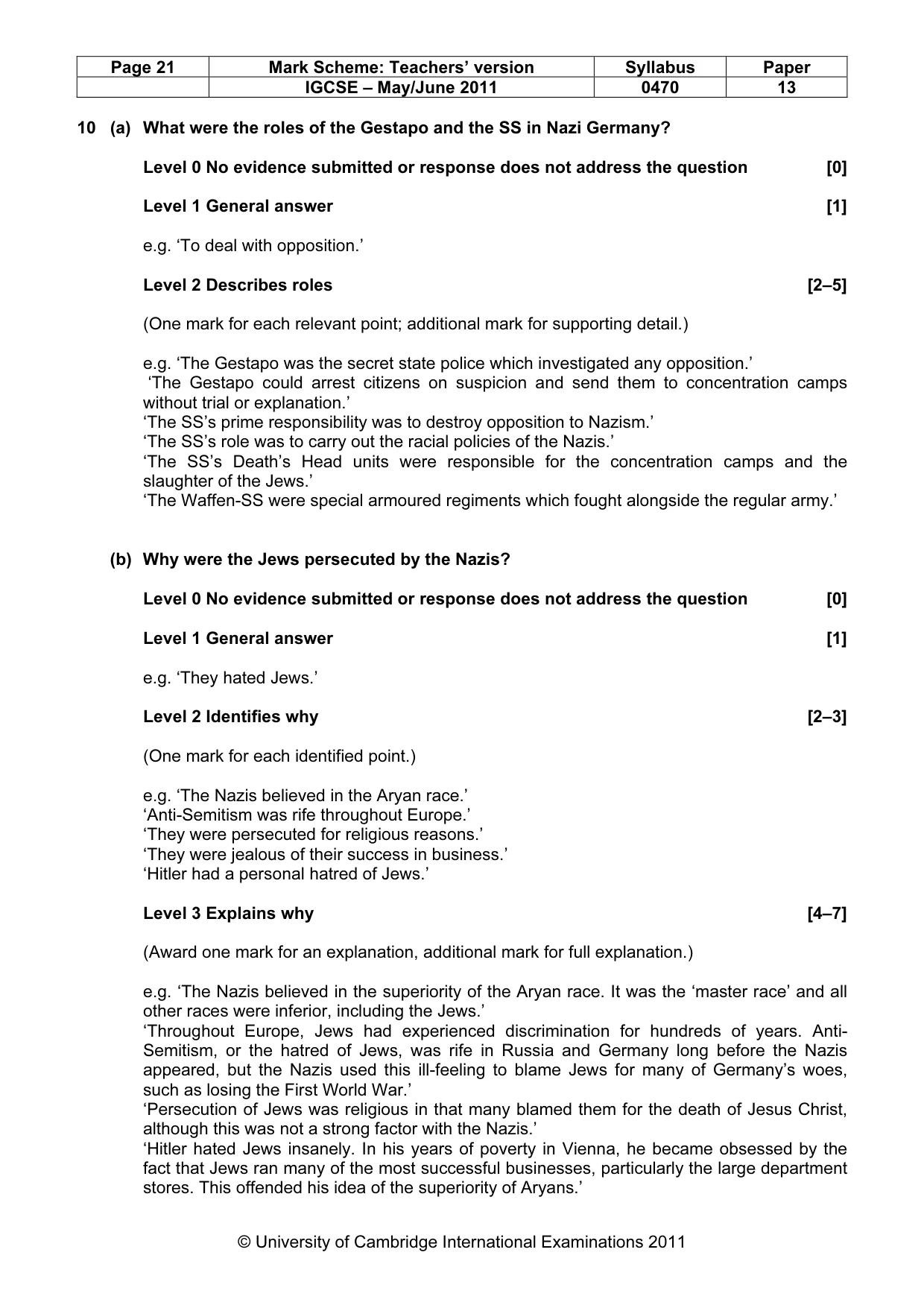 | Page 21 | Mark Scheme: Teachers' version | Syllabus | Paper |
|---|---|---|---|
|  | IGCSE – May/June 2011 | 0470 | 13 |

10 (a) What were the roles of the Gestapo and the SS in Nazi Germany?

Level 0 No evidence submitted or response does not address the question [0]

Level 1 General answer [1]

e.g. 'To deal with opposition.'

Level 2 Describes roles [2–5]

(One mark for each relevant point; additional mark for supporting detail.)

e.g. 'The Gestapo was the secret state police which investigated any opposition.'
'The Gestapo could arrest citizens on suspicion and send them to concentration camps without trial or explanation.'
'The SS's prime responsibility was to destroy opposition to Nazism.'
'The SS's role was to carry out the racial policies of the Nazis.'
'The SS's Death's Head units were responsible for the concentration camps and the slaughter of the Jews.'
'The Waffen-SS were special armoured regiments which fought alongside the regular army.'

(b) Why were the Jews persecuted by the Nazis?

Level 0 No evidence submitted or response does not address the question [0]

Level 1 General answer [1]

e.g. 'They hated Jews.'

Level 2 Identifies why [2–3]

(One mark for each identified point.)

e.g. 'The Nazis believed in the Aryan race.'
'Anti-Semitism was rife throughout Europe.'
'They were persecuted for religious reasons.'
'They were jealous of their success in business.'
'Hitler had a personal hatred of Jews.'

Level 3 Explains why [4–7]

(Award one mark for an explanation, additional mark for full explanation.)

e.g. 'The Nazis believed in the superiority of the Aryan race. It was the 'master race' and all other races were inferior, including the Jews.'
'Throughout Europe, Jews had experienced discrimination for hundreds of years. Anti-Semitism, or the hatred of Jews, was rife in Russia and Germany long before the Nazis appeared, but the Nazis used this ill-feeling to blame Jews for many of Germany's woes, such as losing the First World War.'
'Persecution of Jews was religious in that many blamed them for the death of Jesus Christ, although this was not a strong factor with the Nazis.'
'Hitler hated Jews insanely. In his years of poverty in Vienna, he became obsessed by the fact that Jews ran many of the most successful businesses, particularly the large department stores. This offended his idea of the superiority of Aryans.'

© University of Cambridge International Examinations 2011